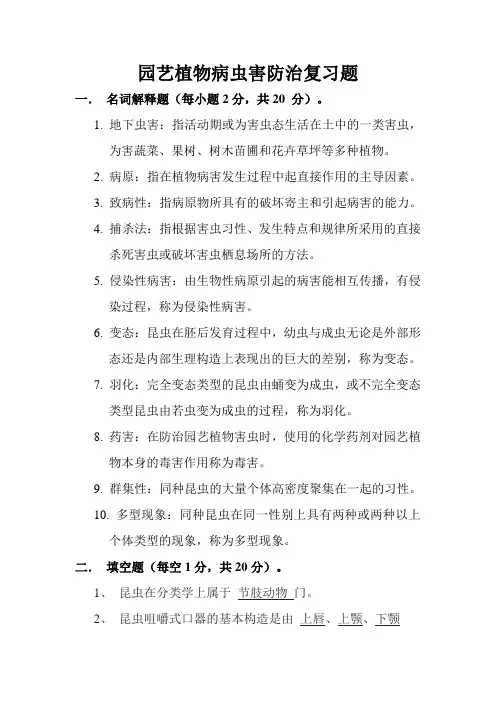 园艺植物病虫害防治复习题

一． 名词解释题（每小题 2 分，共 20 分）。

1. 地下虫害：指活动期或为害虫态生活在土中的一类害虫，为害蔬菜、果树、树木苗圃和花卉草坪等多种植物。

2. 病原：指在植物病害发生过程中起直接作用的主导因素。

3. 致病性：指病原物所具有的破坏寄主和引起病害的能力。

4. 捕杀法：指根据害虫习性、发生特点和规律所采用的直接杀死害虫或破坏害虫栖息场所的方法。

5. 侵染性病害：由生物性病原引起的病害能相互传播，有侵染过程，称为侵染性病害。

6. 变态：昆虫在胚后发育过程中，幼虫与成虫无论是外部形态还是内部生理构造上表现出的巨大的差别，称为变态。

7. 羽化：完全变态类型的昆虫由蛹变为成虫，或不完全变态类型昆虫由若虫变为成虫的过程，称为羽化。

8. 药害：在防治园艺植物害虫时，使用的化学药剂对园艺植物本身的毒害作用称为毒害。

9. 群集性：同种昆虫的大量个体高密度聚集在一起的习性。

10. 多型现象：同种昆虫在同一性别上具有两种或两种以上个体类型的现象，称为多型现象。

二． 填空题（每空 1 分，共 20 分）。

1、 昆虫在分类学上属于 节肢动物 门。

2、 昆虫咀嚼式口器的基本构造是由 上唇、上颚、下颚